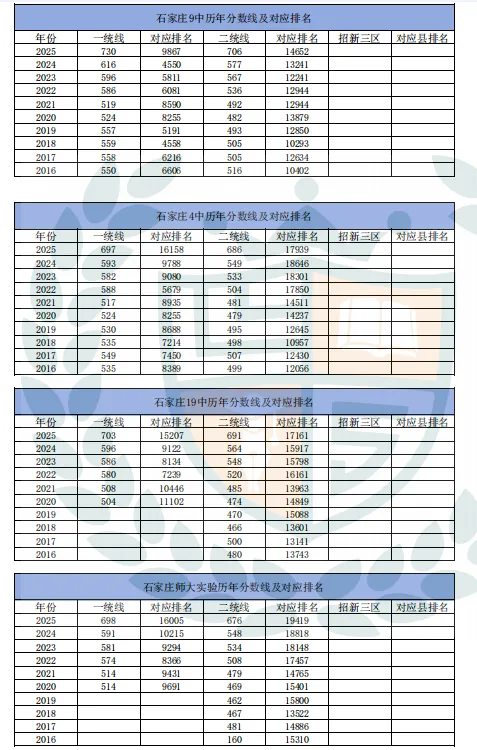 石家庄9中历年分数线及对应排名

| 年份 | 一统线 | 对应排名 | 二统线 | 对应排名 | 招新三区 | 对应县排名 |
|---|---|---|---|---|---|---|
| 2025 | 730 | 9867 | 706 | 14652 | | |
| 2024 | 616 | 4550 | 577 | 13241 | | |
| 2023 | 596 | 5811 | 567 | 12241 | | |
| 2022 | 586 | 6081 | 536 | 12944 | | |
| 2021 | 519 | 8590 | 492 | 12944 | | |
| 2020 | 524 | 8255 | 482 | 13879 | | |
| 2019 | 557 | 5191 | 493 | 12850 | | |
| 2018 | 559 | 4558 | 505 | 10293 | | |
| 2017 | 558 | 6216 | 505 | 12634 | | |
| 2016 | 550 | 6606 | 516 | 10402 | | |

石家庄4中历年分数线及对应排名

| 年份 | 一统线 | 对应排名 | 二统线 | 对应排名 | 招新三区 | 对应县排名 |
|---|---|---|---|---|---|---|
| 2025 | 697 | 16158 | 686 | 17939 | | |
| 2024 | 593 | 9788 | 549 | 18646 | | |
| 2023 | 582 | 9080 | 533 | 18301 | | |
| 2022 | 588 | 5679 | 504 | 17850 | | |
| 2021 | 517 | 8935 | 481 | 14511 | | |
| 2020 | 524 | 8255 | 479 | 14237 | | |
| 2019 | 530 | 8688 | 495 | 12645 | | |
| 2018 | 535 | 7214 | 498 | 10957 | | |
| 2017 | 549 | 7450 | 507 | 12430 | | |
| 2016 | 535 | 8389 | 499 | 12056 | | |

石家庄19中历年分数线及对应排名

| 年份 | 一统线 | 对应排名 | 二统线 | 对应排名 | 招新三区 | 对应县排名 |
|---|---|---|---|---|---|---|
| 2025 | 703 | 15207 | 691 | 17161 | | |
| 2024 | 596 | 9122 | 564 | 15917 | | |
| 2023 | 586 | 8134 | 548 | 15798 | | |
| 2022 | 580 | 7239 | 520 | 16161 | | |
| 2021 | 508 | 10446 | 485 | 13963 | | |
| 2020 | 504 | 11102 | 474 | 14849 | | |
| 2019 | | | 470 | 15088 | | |
| 2018 | | | 466 | 13601 | | |
| 2017 | | | 500 | 13141 | | |
| 2016 | | | 480 | 13743 | | |

石家庄师大实验历年分数线及对应排名

| 年份 | 一统线 | 对应排名 | 二统线 | 对应排名 | 招新三区 | 对应县排名 |
|---|---|---|---|---|---|---|
| 2025 | 698 | 16005 | 676 | 19419 | | |
| 2024 | 591 | 10215 | 548 | 18818 | | |
| 2023 | 581 | 9294 | 534 | 18148 | | |
| 2022 | 574 | 8366 | 508 | 17457 | | |
| 2021 | 514 | 9431 | 479 | 14765 | | |
| 2020 | 514 | 9691 | 469 | 15401 | | |
| 2019 | | | 462 | 15800 | | |
| 2018 | | | 467 | 13522 | | |
| 2017 | | | 481 | 14886 | | |
| 2016 | | | 160 | 15310 | | |